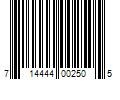 7 14444 00250 5